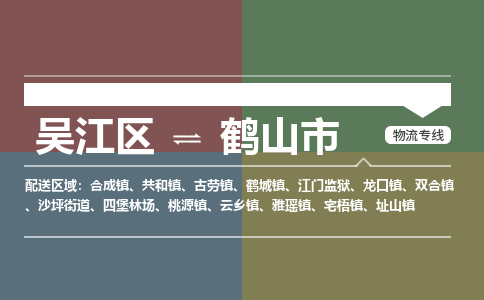 吴江区 ⇌ 鹤山市

物流专线

配送区域：合成镇、共和镇、古劳镇、鹤城镇、江门监狱、龙口镇、双合镇、沙坪街道、四堡林场、桃源镇、云乡镇、雅瑶镇、宅梧镇、址山镇